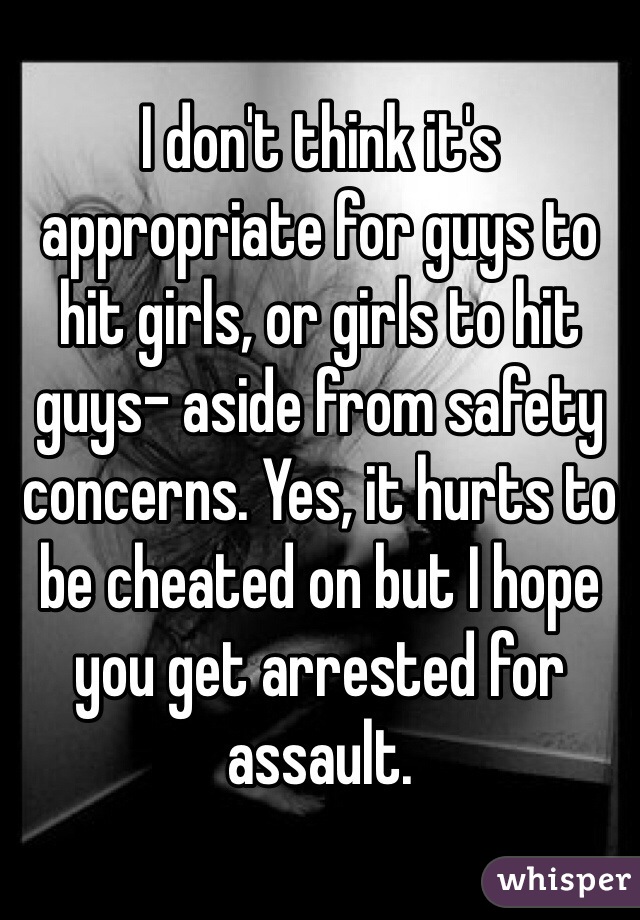 I don't think it's appropriate for guys to hit girls, or girls to hit guys- aside from safety concerns. Yes, it hurts to be cheated on but I hope you get arrested for assault.

whisper